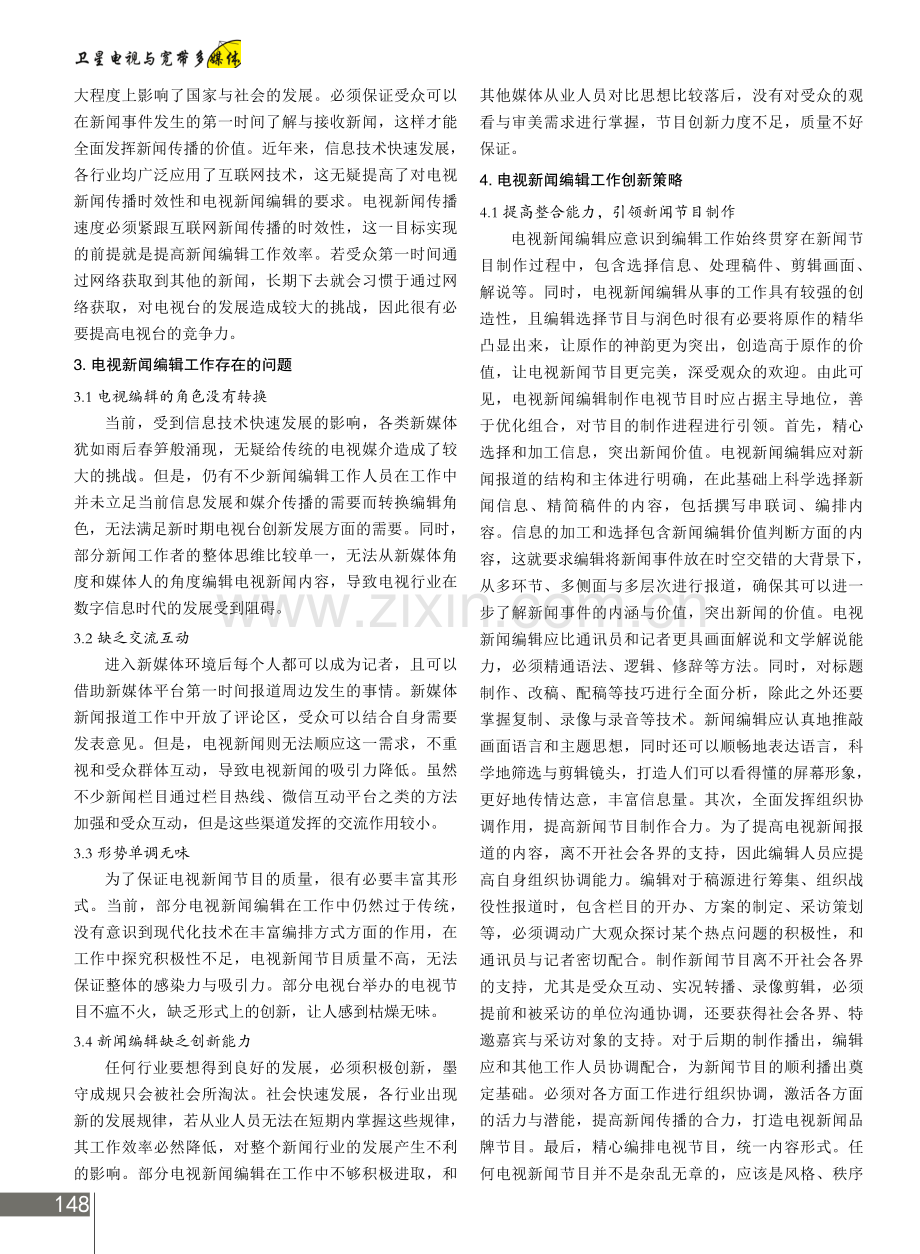 卫星电视与宽带多媒体

大程度上影响了国家与社会的发展。必须保证受众可以在新闻事件发生的第一时间了解与接收新闻，这样才能全面发挥新闻传播的价值。近年来，信息技术快速发展，各行业均广泛应用了互联网技术，这无疑提高了对电视新闻传播时效性和电视新闻编辑的要求。电视新闻传播速度必须紧跟互联网新闻传播的时效性，这一目标实现的前提就是提高新闻编辑工作效率。若受众第一时间通过网络获取到其他的新闻，长期下去就会习惯于通过网络获取，对电视台的发展造成较大的挑战，因此很有必要提高电视台的竞争力。

3.电视新闻编辑工作存在的问题

3.1电视编辑的角色没有转换

当前，受到信息技术快速发展的影响，各类新媒体犹如雨后春笋般涌现，无疑给传统的电视媒介造成了较大的挑战。但是，仍有不少新闻编辑工作人员在工作中并未立足当前信息发展和媒介传播的需要而转换编辑角色，无法满足新时期电视台创新发展方面的需要。同时，部分新闻工作者的整体思维比较单一，无法从新媒体角度和媒体人的角度编辑电视新闻内容，导致电视行业在数字信息时代的发展受到阻碍。

3.2缺乏交流互动

进入新媒体环境后每个人都可以成为记者，且可以借助新媒体平台第一时间报道周边发生的事情。新媒体新闻报道工作中开放了评论区，受众可以结合自身需要发表意见。但是，电视新闻则无法顺应这一需求，不重视和受众群体互动，导致电视新闻的吸引力降低。虽然不少新闻栏目通过栏目热线、微信互动平台之类的方法加强和受众互动，但是这些渠道发挥的交流作用较小。

3.3形势单调无味

为了保证电视新闻节目的质量，很有必要丰富其形式。当前，部分电视新闻编辑在工作中仍然过于传统，没有意识到现代化技术在丰富编排方式方面的作用，在工作中探究积极性不足，电视新闻节目质量不高，无法保证整体的感染力与吸引力。部分电视台举办的电视节目不瘟不火，缺乏形式上的创新，让人感到枯燥无味。

3.4新闻编辑缺乏创新能力

任何行业要想得到良好的发展，必须积极创新，墨守成规只会被社会所淘汰。社会快速发展，各行业出现新的发展规律，若从业人员无法在短期内掌握这些规律，其工作效率必然降低，对整个新闻行业的发展产生不利的影响。部分电视新闻编辑在工作中不够积极进取，和其他媒体从业人员对比思想比较落后，没有对受众的观看与审美需求进行掌握，节目创新力度不足，质量不好保证。

4.电视新闻编辑工作创新策略

4.1提高整合能力，引领新闻节目制作

电视新闻编辑应意识到编辑工作始终贯穿在新闻节目制作过程中，包含选择信息、处理稿件、剪辑画面、解说等。同时，电视新闻编辑从事的工作具有较强的创造性，且编辑选择节目与润色时很有必要将原作的精华凸显出来，让原作的神韵更为突出，创造高于原作的价值，让电视新闻节目更完美，深受观众的欢迎。由此可见，电视新闻编辑制作电视节目时应占据主导地位，善于优化组合，对节目的制作进程进行引领。首先，精心选择和加工信息，突出新闻价值。电视新闻编辑应对新闻报道的结构和主体进行明确，在此基础上科学选择新闻信息、精简稿件的内容，包括撰写串联词、编排内容。信息的加工和选择包含新闻编辑价值判断方面的内容，这就要求编辑将新闻事件放在时空交错的大背景下，从多环节、多侧面与多层次进行报道，确保其可以进一步了解新闻事件的内涵与价值，突出新闻的价值。电视新闻编辑应比通讯员和记者更具画面解说和文学解说能力，必须精通语法、逻辑、修辞等方法。同时，对标题制作、改稿、配稿等技巧进行全面分析，除此之外还要掌握复制、录像与录音等技术。新闻编辑应认真地推敲画面语言和主题思想，同时还可以顺畅地表达语言，科学地筛选与剪辑镜头，打造人们可以看得懂的屏幕形象，更好地传情达意，丰富信息量。其次，全面发挥组织协调作用，提高新闻节目制作合力。为了提高电视新闻报道的内容，离不开社会各界的支持，因此编辑人员应提高自身组织协调能力。编辑对于稿源进行筹集、组织战役性报道时，包含栏目的开办、方案的制定、采访策划等，必须调动广大观众探讨某个热点问题的积极性，和通讯员与记者密切配合。制作新闻节目离不开社会各界的支持，尤其是受众互动、实况转播、录像剪辑，必须提前和被采访的单位沟通协调，还要获得社会各界、特邀嘉宾与采访对象的支持。对于后期的制作播出，编辑应和其他工作人员协调配合，为新闻节目的顺利播出奠定基础。必须对各方面工作进行组织协调，激活各方面的活力与潜能，提高新闻传播的合力，打造电视新闻品牌节目。最后，精心编排电视节目，统一内容形式。任何电视新闻节目并不是杂乱无章的，应该是风格、秩序

148

www.zixin.com.cn